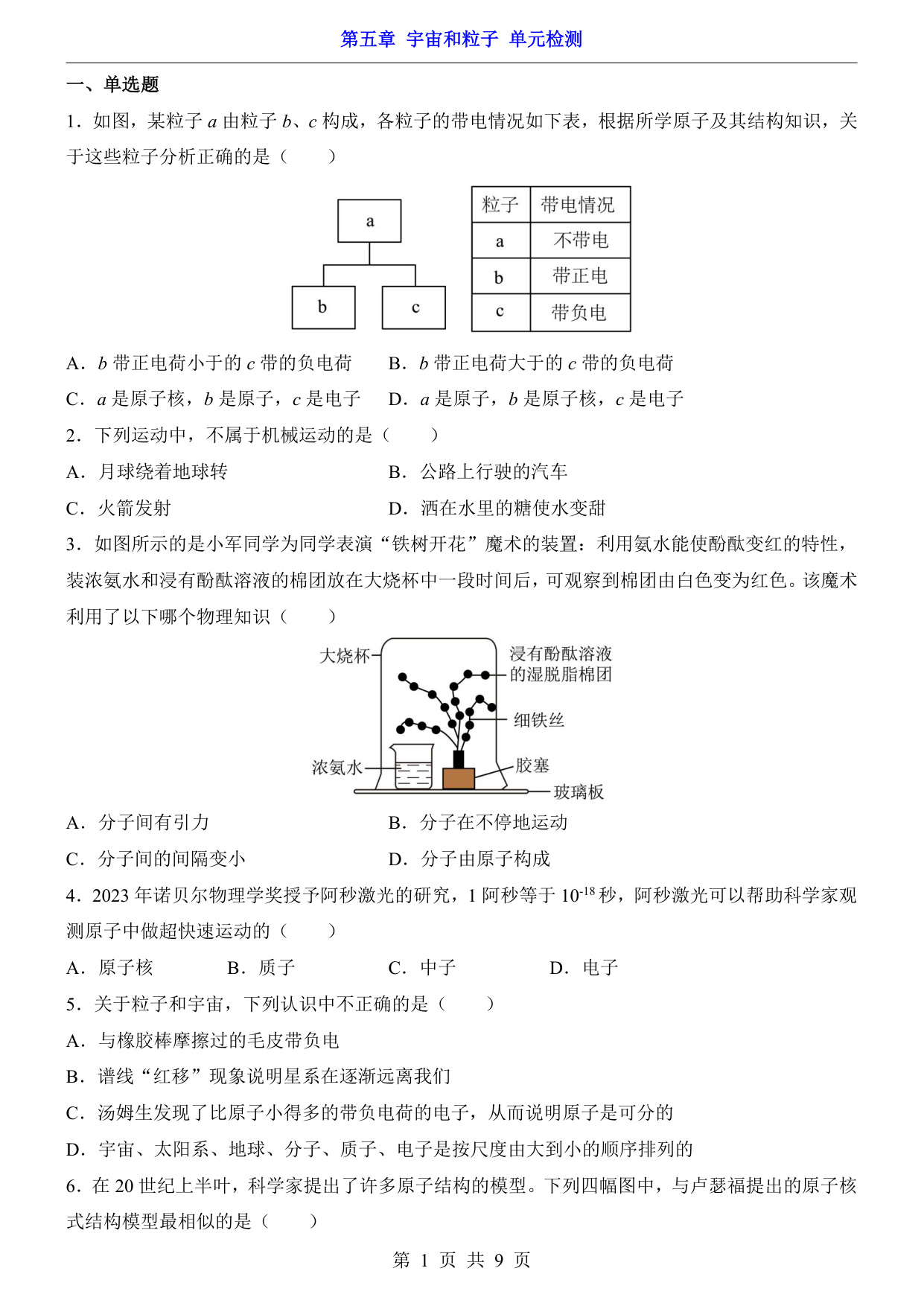 第五章 宇宙和粒子 单元检测

一、单选题

1．如图，某粒子 $a$ 由粒子 $b$、$c$ 构成，各粒子的带电情况如下表，根据所学原子及其结构知识，关于这些粒子分析正确的是（　　）

a

b　c

| 粒子 | 带电情况 |
|---|---|
| a | 不带电 |
| b | 带正电 |
| c | 带负电 |

A．$b$ 带正电荷小于的 $c$ 带的负电荷　　B．$b$ 带正电荷大于的 $c$ 带的负电荷

C．$a$ 是原子核，$b$ 是原子，$c$ 是电子　　D．$a$ 是原子，$b$ 是原子核，$c$ 是电子

2．下列运动中，不属于机械运动的是（　　）

A．月球绕着地球转　　B．公路上行驶的汽车

C．火箭发射　　D．洒在水里的糖使水变甜

3．如图所示的是小军同学为同学表演“铁树开花”魔术的装置：利用氨水能使酚酞变红的特性，装浓氨水和浸有酚酞溶液的棉团放在大烧杯中一段时间后，可观察到棉团由白色变为红色。该魔术利用了以下哪个物理知识（　　）

大烧杯

浸有酚酞溶液的湿脱脂棉团

细铁丝

浓氨水

胶塞

玻璃板

A．分子间有引力　　B．分子在不停地运动

C．分子间的间隔变小　　D．分子由原子构成

4．2023 年诺贝尔物理学奖授予阿秒激光的研究，1 阿秒等于 $10^{-18}$ 秒，阿秒激光可以帮助科学家观测原子中做超快速运动的（　　）

A．原子核　　B．质子　　C．中子　　D．电子

5．关于粒子和宇宙，下列认识中不正确的是（　　）

A．与橡胶棒摩擦过的毛皮带负电

B．谱线“红移”现象说明星系在逐渐远离我们

C．汤姆生发现了比原子小得多的带负电荷的电子，从而说明原子是可分的

D．宇宙、太阳系、地球、分子、质子、电子是按尺度由大到小的顺序排列的

6．在 20 世纪上半叶，科学家提出了许多原子结构的模型。下列四幅图中，与卢瑟福提出的原子核式结构模型最相似的是（　　）

第 1 页 共 9 页